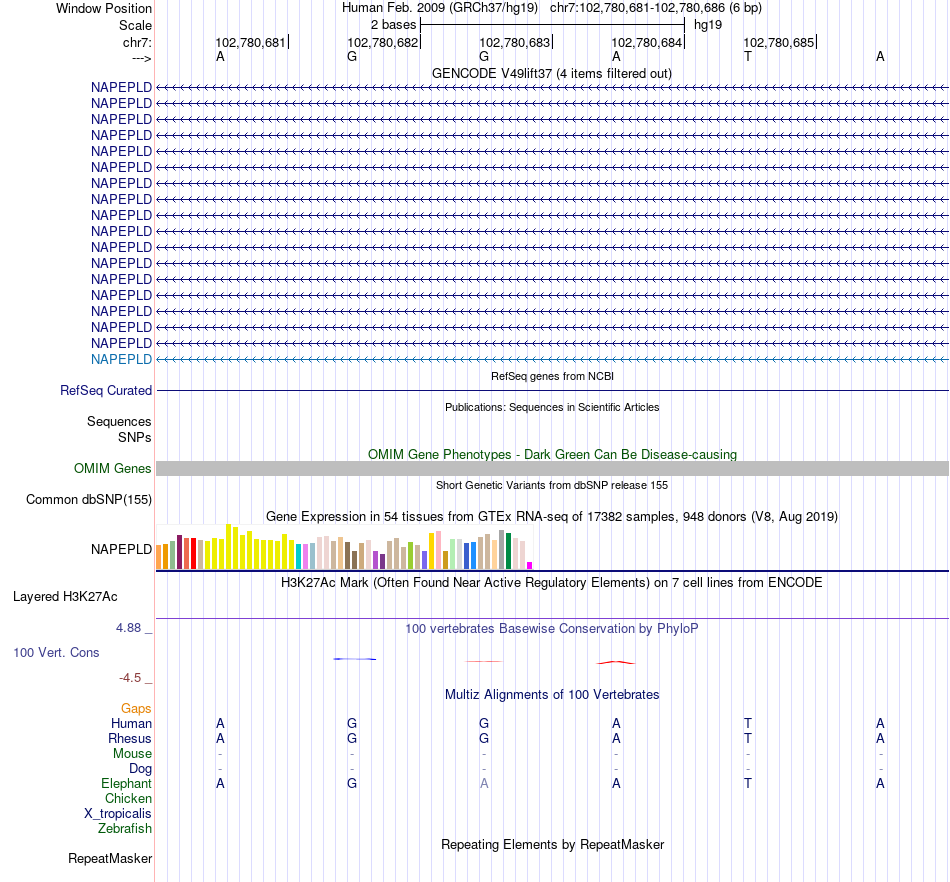 Window Position Human Feb. 2009 (GRCh37/hg19) chr7:102,780,681-102,780,686 (6 bp)
Scale 2 bases hg19
chr7: 102,780,681 102,780,682 102,780,683 102,780,684 102,780,685
---> A G G A T A
GENCODE V49lift37 (4 items filtered out)
NAPEPLD
NAPEPLD
NAPEPLD
NAPEPLD
NAPEPLD
NAPEPLD
NAPEPLD
NAPEPLD
NAPEPLD
NAPEPLD
NAPEPLD
NAPEPLD
NAPEPLD
NAPEPLD
NAPEPLD
NAPEPLD
NAPEPLD
NAPEPLD
RefSeq genes from NCBI
RefSeq Curated
Publications: Sequences in Scientific Articles
Sequences
SNPs
OMIM Gene Phenotypes - Dark Green Can Be Disease-causing
OMIM Genes
Short Genetic Variants from dbSNP release 155
Common dbSNP(155)
Gene Expression in 54 tissues from GTEx RNA-seq of 17382 samples, 948 donors (V8, Aug 2019)
NAPEPLD
H3K27Ac Mark (Often Found Near Active Regulatory Elements) on 7 cell lines from ENCODE
Layered H3K27Ac
4.88 _
100 vertebrates Basewise Conservation by PhyloP
100 Vert. Cons
-4.5 _
Multiz Alignments of 100 Vertebrates
Gaps
Human A G G A T A
Rhesus A G G A T A
Mouse - - - - - -
Dog - - - - - -
Elephant A G A A T A
Chicken
X_tropicalis
Zebrafish
Repeating Elements by RepeatMasker
RepeatMasker